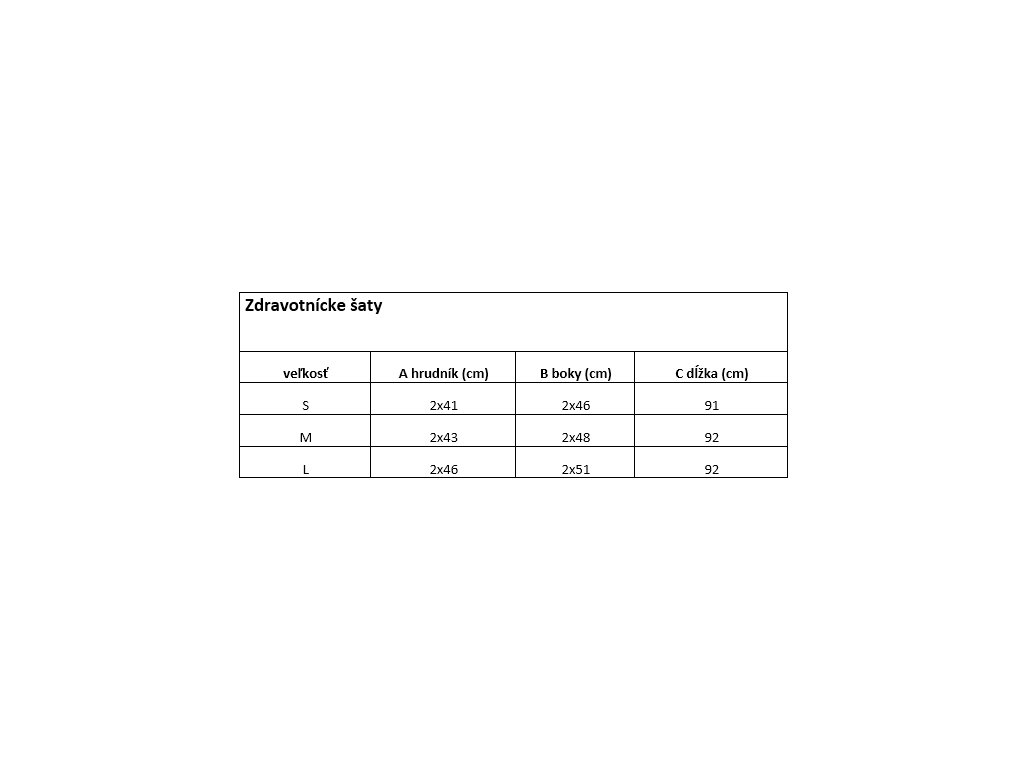 Zdravotnícke šaty

| veľkosť | A hrudník (cm) | B boky (cm) | C dĺžka (cm) |
|---|---|---|---|
| S | 2x41 | 2x46 | 91 |
| M | 2x43 | 2x48 | 92 |
| L | 2x46 | 2x51 | 92 |